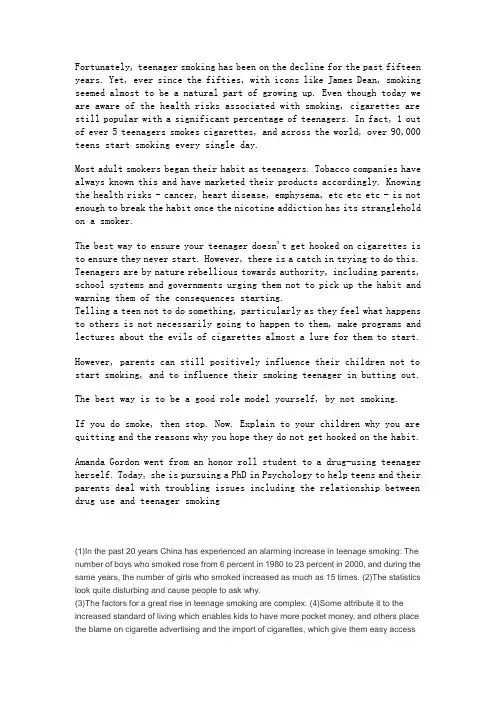 Fortunately, teenager smoking has been on the decline for the past fifteen years. Yet, ever since the fifties, with icons like James Dean, smoking seemed almost to be a natural part of growing up. Even though today we are aware of the health risks associated with smoking, cigarettes are still popular with a significant percentage of teenagers. In fact, 1 out of ever 5 teenagers smokes cigarettes, and across the world, over 90,000 teens start smoking every single day.

Most adult smokers began their habit as teenagers. Tobacco companies have always known this and have marketed their products accordingly. Knowing the health risks - cancer, heart disease, emphysema, etc etc etc - is not enough to break the habit once the nicotine addiction has its stranglehold on a smoker.

The best way to ensure your teenager doesn't get hooked on cigarettes is to ensure they never start. However, there is a catch in trying to do this. Teenagers are by nature rebellious towards authority, including parents, school systems and governments urging them not to pick up the habit and warning them of the consequences starting.
Telling a teen not to do something, particularly as they feel what happens to others is not necessarily going to happen to them, make programs and lectures about the evils of cigarettes almost a lure for them to start.

However, parents can still positively influence their children not to start smoking, and to influence their smoking teenager in butting out.

The best way is to be a good role model yourself, by not smoking.

If you do smoke, then stop. Now. Explain to your children why you are quitting and the reasons why you hope they do not get hooked on the habit.

Amanda Gordon went from an honor roll student to a drug-using teenager herself. Today, she is pursuing a PhD in Psychology to help teens and their parents deal with troubling issues including the relationship between drug use and teenager smoking

(1)In the past 20 years China has experienced an alarming increase in teenage smoking: The number of boys who smoked rose from 6 percent in 1980 to 23 percent in 2000, and during the same years, the number of girls who smoked increased as much as 15 times. (2)The statistics look quite disturbing and cause people to ask why.
(3)The factors for a great rise in teenage smoking are complex. (4)Some attribute it to the increased standard of living which enables kids to have more pocket money, and others place the blame on cigarette advertising and the import of cigarettes, which give them easy access